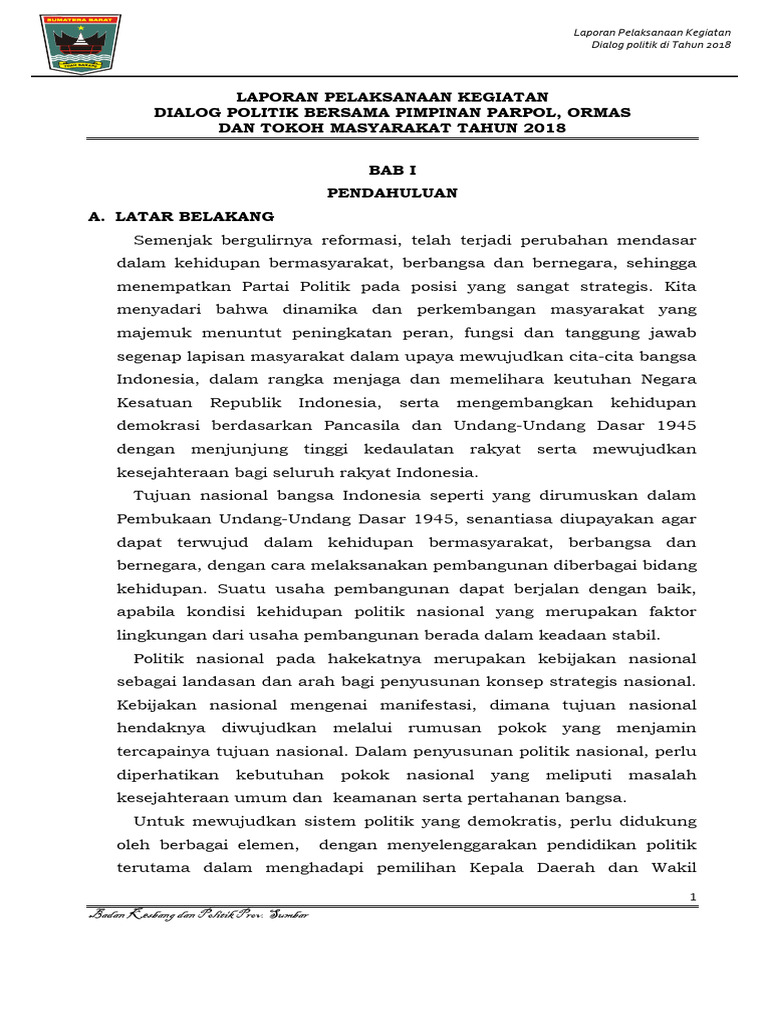 SUMATERA BARAT

TUAH SAKATO

Laporan Pelaksanaan Kegiatan
Dialog politik di Tahun 2018

LAPORAN PELAKSANAAN KEGIATAN
DIALOG POLITIK BERSAMA PIMPINAN PARPOL, ORMAS
DAN TOKOH MASYARAKAT TAHUN 2018

BAB I
PENDAHULUAN

A. LATAR BELAKANG

Semenjak bergulirnya reformasi, telah terjadi perubahan mendasar dalam kehidupan bermasyarakat, berbangsa dan bernegara, sehingga menempatkan Partai Politik pada posisi yang sangat strategis. Kita menyadari bahwa dinamika dan perkembangan masyarakat yang majemuk menuntut peningkatan peran, fungsi dan tanggung jawab segenap lapisan masyarakat dalam upaya mewujudkan cita-cita bangsa Indonesia, dalam rangka menjaga dan memelihara keutuhan Negara Kesatuan Republik Indonesia, serta mengembangkan kehidupan demokrasi berdasarkan Pancasila dan Undang-Undang Dasar 1945 dengan menjunjung tinggi kedaulatan rakyat serta mewujudkan kesejahteraan bagi seluruh rakyat Indonesia.

Tujuan nasional bangsa Indonesia seperti yang dirumuskan dalam Pembukaan Undang-Undang Dasar 1945, senantiasa diupayakan agar dapat terwujud dalam kehidupan bermasyarakat, berbangsa dan bernegara, dengan cara melaksanakan pembangunan diberbagai bidang kehidupan. Suatu usaha pembangunan dapat berjalan dengan baik, apabila kondisi kehidupan politik nasional yang merupakan faktor lingkungan dari usaha pembangunan berada dalam keadaan stabil.

Politik nasional pada hakekatnya merupakan kebijakan nasional sebagai landasan dan arah bagi penyusunan konsep strategis nasional. Kebijakan nasional mengenai manifestasi, dimana tujuan nasional hendaknya diwujudkan melalui rumusan pokok yang menjamin tercapainya tujuan nasional. Dalam penyusunan politik nasional, perlu diperhatikan kebutuhan pokok nasional yang meliputi masalah kesejahteraan umum dan keamanan serta pertahanan bangsa.

Untuk mewujudkan sistem politik yang demokratis, perlu didukung oleh berbagai elemen, dengan menyelenggarakan pendidikan politik terutama dalam menghadapi pemilihan Kepala Daerah dan Wakil

1

Badan Kesbang dan Politik Prov. Sumbar